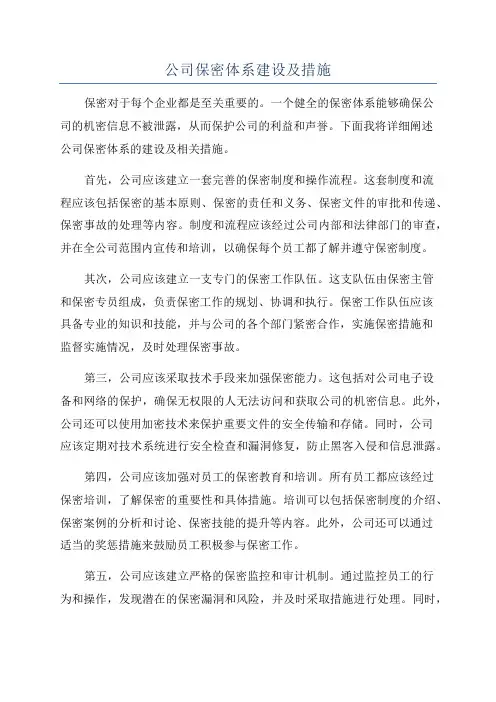 公司保密体系建设及措施

保密对于每个企业都是至关重要的。一个健全的保密体系能够确保公司的机密信息不被泄露，从而保护公司的利益和声誉。下面我将详细阐述公司保密体系的建设及相关措施。

首先，公司应该建立一套完善的保密制度和操作流程。这套制度和流程应该包括保密的基本原则、保密的责任和义务、保密文件的审批和传递、保密事故的处理等内容。制度和流程应该经过公司内部和法律部门的审查，并在全公司范围内宣传和培训，以确保每个员工都了解并遵守保密制度。

其次，公司应该建立一支专门的保密工作队伍。这支队伍由保密主管和保密专员组成，负责保密工作的规划、协调和执行。保密工作队伍应该具备专业的知识和技能，并与公司的各个部门紧密合作，实施保密措施和监督实施情况，及时处理保密事故。

第三，公司应该采取技术手段来加强保密能力。这包括对公司电子设备和网络的保护，确保无权限的人无法访问和获取公司的机密信息。此外，公司还可以使用加密技术来保护重要文件的安全传输和存储。同时，公司应该定期对技术系统进行安全检查和漏洞修复，防止黑客入侵和信息泄露。

第四，公司应该加强对员工的保密教育和培训。所有员工都应该经过保密培训，了解保密的重要性和具体措施。培训可以包括保密制度的介绍、保密案例的分析和讨论、保密技能的提升等内容。此外，公司还可以通过适当的奖惩措施来鼓励员工积极参与保密工作。

第五，公司应该建立严格的保密监控和审计机制。通过监控员工的行为和操作，发现潜在的保密漏洞和风险，并及时采取措施进行处理。同时，